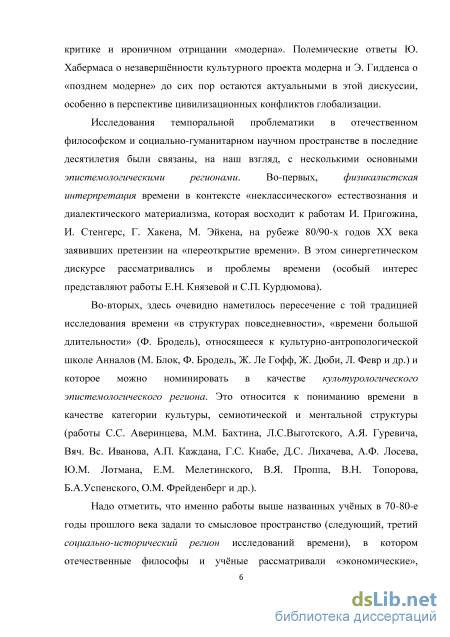 критике и ироничном отрицании «модерна». Полемические ответы Ю. Хабермаса о незавершённости культурного проекта модерна и Э. Гидденса о «позднем модерне» до сих пор остаются актуальными в этой дискуссии, особенно в перспективе цивилизационных конфликтов глобализации.

Исследования темпоральной проблематики в отечественном философском и социально-гуманитарном научном пространстве в последние десятилетия были связаны, на наш взгляд, с несколькими основными эпистемологическими регионами. Во-первых, физикалистская интерпретация времени в контексте «неклассического» естествознания и диалектического материализма, которая восходит к работам И. Пригожина, И. Стенгерс, Г. Хакена, М. Эйкена, на рубеже 80/90-х годов XX века заявивших претензии на «переоткрытие времени». В этом синергетическом дискурсе рассматривались и проблемы времени (особый интерес представляют работы Е.Н. Князевой и С.П. Курдюмова).

Во-вторых, здесь очевидно наметилось пересечение с той традицией исследования времени «в структурах повседневности», «времени большой длительности» (Ф. Бродель), относящееся к культурно-антропологической школе Анналов (М. Блок, Ф. Бродель, Ж. Ле Гофф, Ж. Дюби, Л. Февр и др.) и которое можно номинировать в качестве культурологического эпистемологического региона. Это относится к пониманию времени в качестве категории культуры, семиотической и ментальной структуры (работы С.С. Аверинцева, М.М. Бахтина, Л.С.Выготского, А.Я. Гуревича, Вяч. Вс. Иванова, А.П. Каждана, Г.С. Кнабе, Д.С. Лихачева, А.Ф. Лосева, Ю.М. Лотмана, Е.М. Мелетинского, В.Я. Проппа, В.Н. Топорова, Б.А.Успенского, О.М. Фрейденберг и др.).

Надо отметить, что именно работы выше названных учёных в 70-80-е годы прошлого века задали то смысловое пространство (следующий, третий социально-исторический регион исследований времени), в котором отечественные философы и учёные рассматривали «экономические»,

6

dsLib.net
библиотека диссертаций